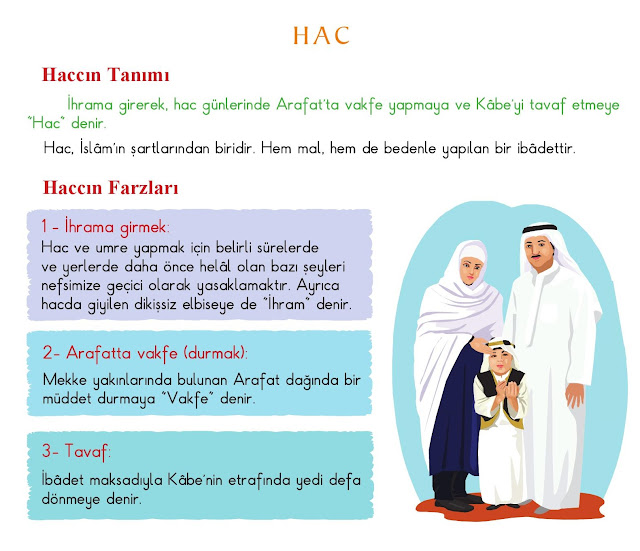 HAC

Haccın Tanımı

İhrama girerek, hac günlerinde Arafat'ta vakfe yapmaya ve Kâbe'yi tavaf etmeye "Hac" denir.

Hac, İslâm'ın şartlarından biridir. Hem mal, hem de bedenle yapılan bir ibâdettir.

Haccın Farzları

1 - İhrama girmek:
Hac ve umre yapmak için belirli sürelerde ve yerlerde daha önce helâl olan bazı şeyleri nefsimize geçici olarak yasaklamaktır. Ayrıca hacda giyilen dikişsiz elbiseye de "İhram" denir.

2- Arafatta vakfe (durmak):
Mekke yakınlarında bulunan Arafat dağında bir müddet durmaya "Vakfe" denir.

3- Tavaf:
İbâdet maksadıyla Kâbe'nin etrafında yedi defa dönmeye denir.